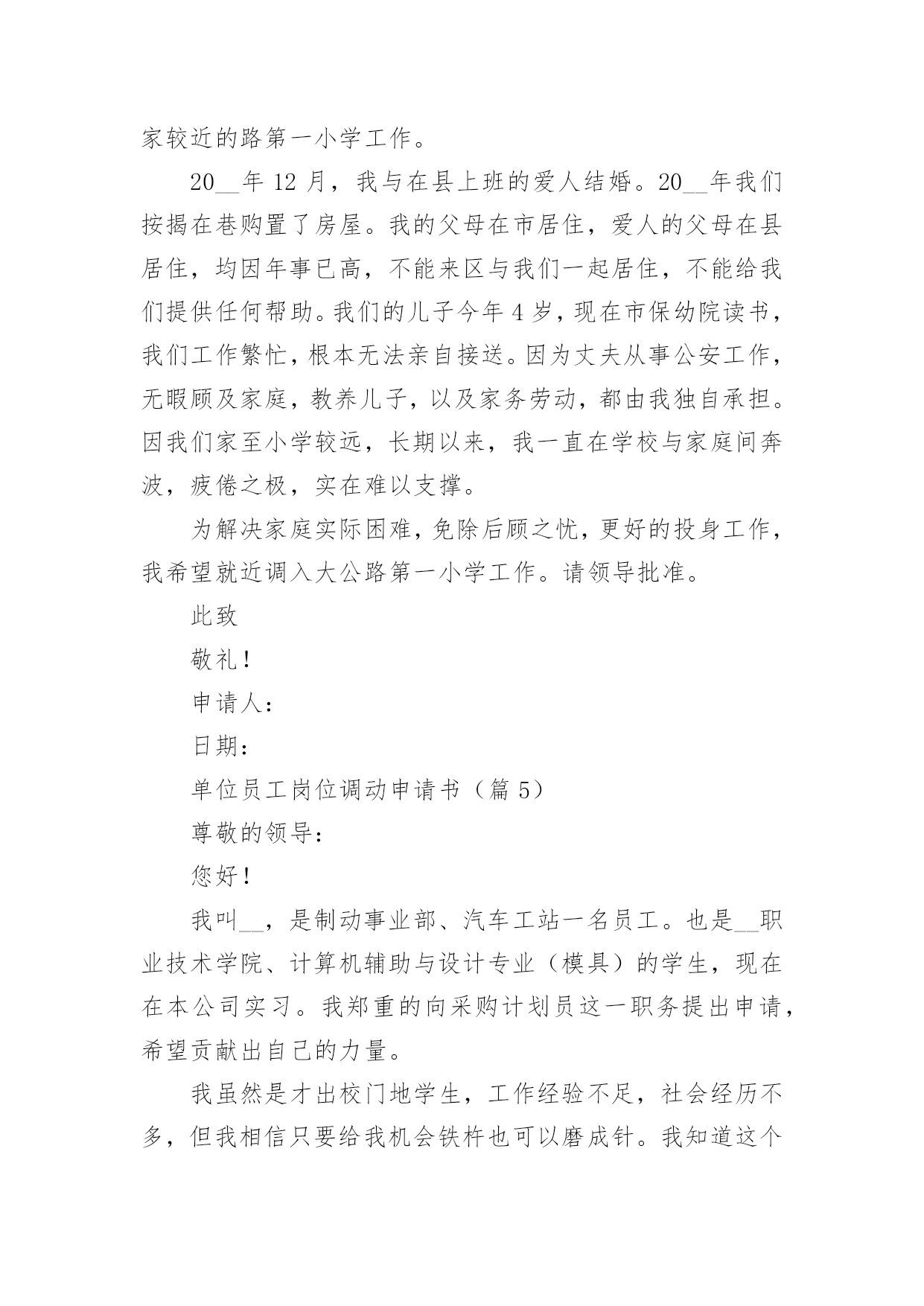 家较近的路第一小学工作。

20__年 12 月，我与在县上班的爱人结婚。20__年我们按揭在巷购置了房屋。我的父母在市居住，爱人的父母在县居住，均因年事已高，不能来区与我们一起居住，不能给我们提供任何帮助。我们的儿子今年 4 岁，现在市保幼院读书，我们工作繁忙，根本无法亲自接送。因为丈夫从事公安工作，无暇顾及家庭，教养儿子，以及家务劳动，都由我独自承担。因我们家至小学较远，长期以来，我一直在学校与家庭间奔波，疲倦之极，实在难以支撑。

为解决家庭实际困难，免除后顾之忧，更好的投身工作，我希望就近调入大公路第一小学工作。请领导批准。

此致

敬礼！

申请人：

日期：

单位员工岗位调动申请书（篇 5）

尊敬的领导：

您好！

我叫__，是制动事业部、汽车工站一名员工。也是__职业技术学院、计算机辅助与设计专业（模具）的学生，现在在本公司实习。我郑重的向采购计划员这一职务提出申请，希望贡献出自己的力量。

我虽然是才出校门地学生，工作经验不足，社会经历不多，但我相信只要给我机会铁杵也可以磨成针。我知道这个